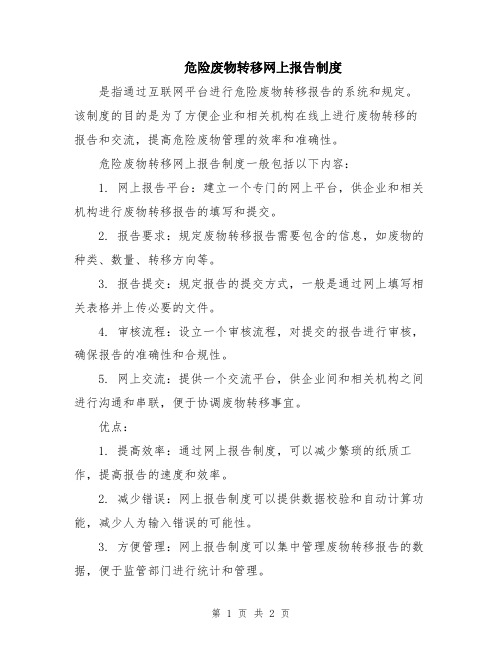 危险废物转移网上报告制度

是指通过互联网平台进行危险废物转移报告的系统和规定。该制度的目的是为了方便企业和相关机构在线上进行废物转移的报告和交流，提高危险废物管理的效率和准确性。

危险废物转移网上报告制度一般包括以下内容：

1. 网上报告平台：建立一个专门的网上平台，供企业和相关机构进行废物转移报告的填写和提交。

2. 报告要求：规定废物转移报告需要包含的信息，如废物的种类、数量、转移方向等。

3. 报告提交：规定报告的提交方式，一般是通过网上填写相关表格并上传必要的文件。

4. 审核流程：设立一个审核流程，对提交的报告进行审核，确保报告的准确性和合规性。

5. 网上交流：提供一个交流平台，供企业间和相关机构之间进行沟通和串联，便于协调废物转移事宜。

优点：

1. 提高效率：通过网上报告制度，可以减少繁琐的纸质工作，提高报告的速度和效率。

2. 减少错误：网上报告制度可以提供数据校验和自动计算功能，减少人为输入错误的可能性。

3. 方便管理：网上报告制度可以集中管理废物转移报告的数据，便于监管部门进行统计和管理。

第 1 页 共 2 页